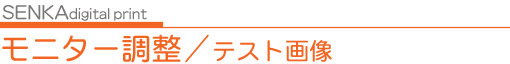 SENKAdigital print

モニター調整／テスト画像